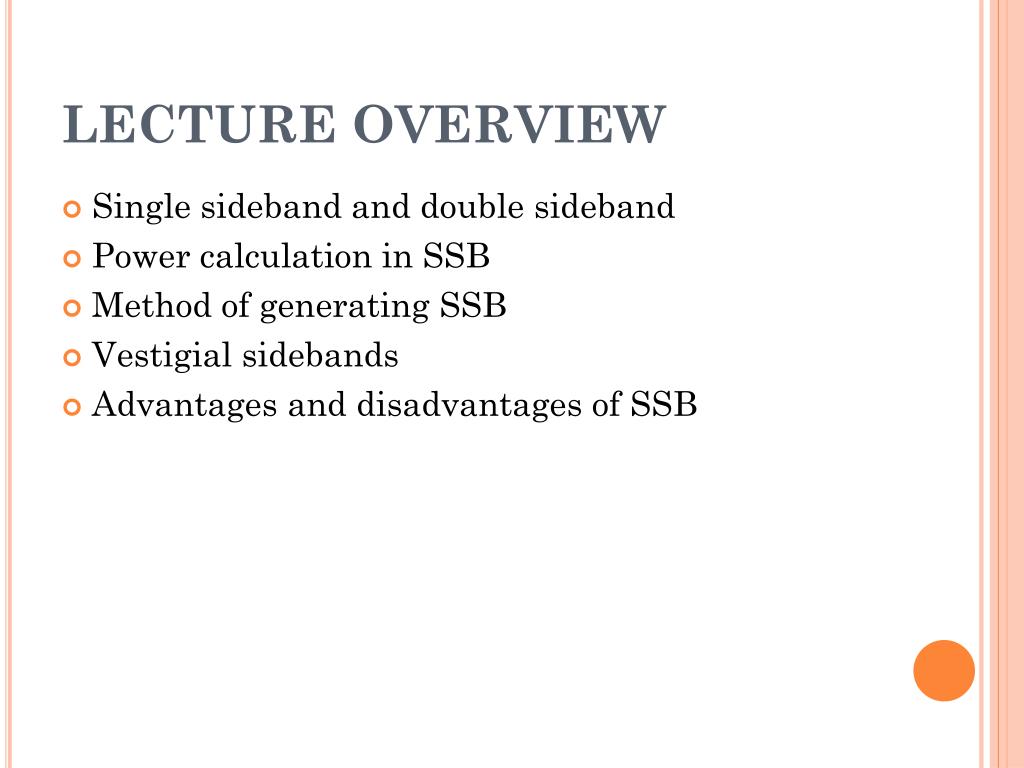 LECTURE OVERVIEW

Single sideband and double sideband
Power calculation in SSB
Method of generating SSB
Vestigial sidebands
Advantages and disadvantages of SSB